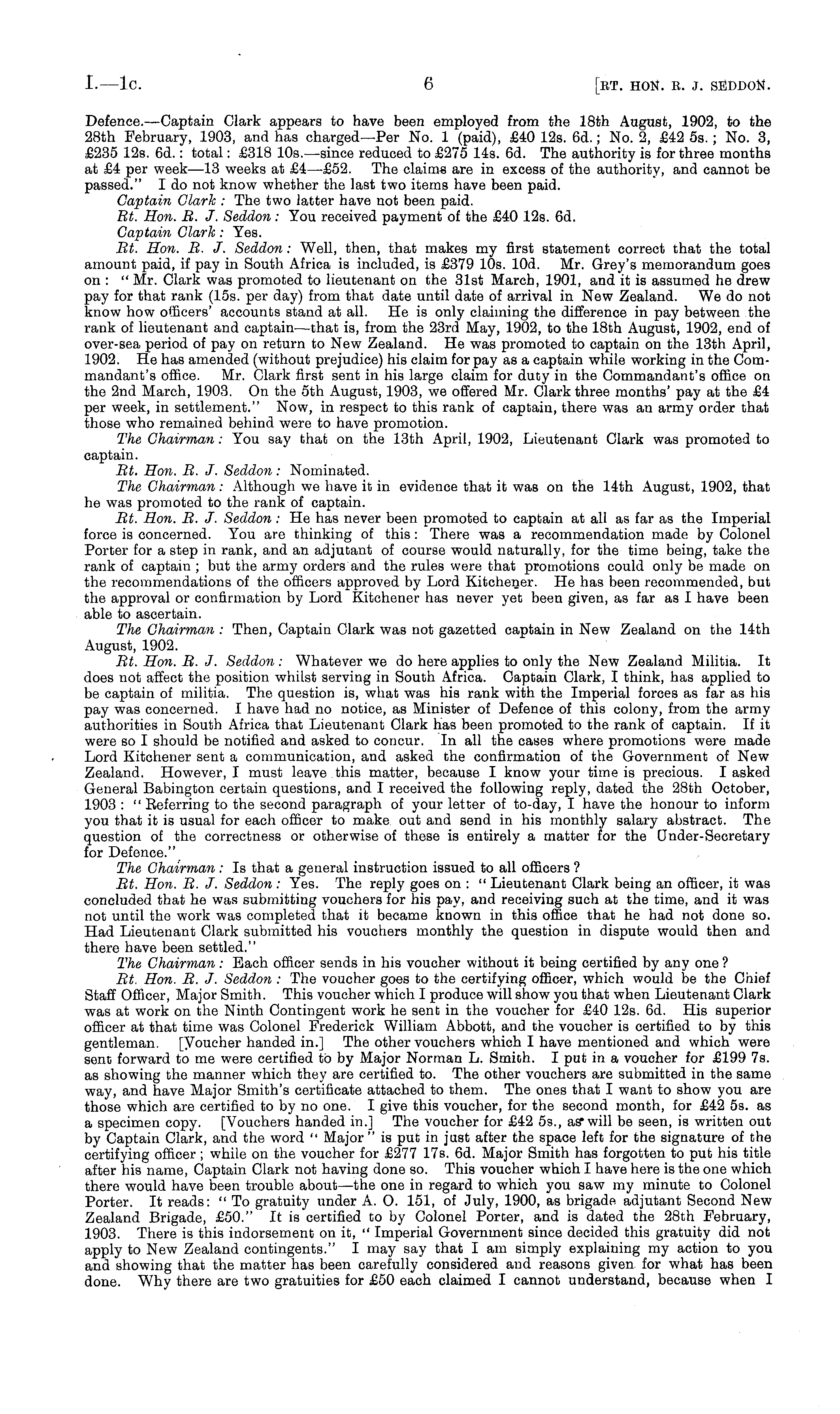 I.—1c. 6 [RT. HON. R. J. SEDDON.

Defence.—Captain Clark appears to have been employed from the 18th August, 1902, to the 28th February, 1903, and has charged—Per No. 1 (paid), £40 12s. 6d.; No. 2, £42 5s.; No. 3, £235 12s. 6d.: total: £318 10s.—since reduced to £275 14s. 6d. The authority is for three months at £4 per week—13 weeks at £4—£52. The claims are in excess of the authority, and cannot be passed." I do not know whether the last two items have been paid.

Captain Clark: The two latter have not been paid.

Rt. Hon. R. J. Seddon: You received payment of the £40 12s. 6d.

Captain Clark: Yes.

Rt. Hon. R. J. Seddon: Well, then, that makes my first statement correct that the total amount paid, if pay in South Africa is included, is £379 10s. 10d. Mr. Grey's memorandum goes on: "Mr. Clark was promoted to lieutenant on the 31st March, 1901, and it is assumed he drew pay for that rank (15s. per day) from that date until date of arrival in New Zealand. We do not know how officers' accounts stand at all. He is only claiming the difference in pay between the rank of lieutenant and captain—that is, from the 23rd May, 1902, to the 18th August, 1902, end of over-sea period of pay on return to New Zealand. He was promoted to captain on the 13th April, 1902. He has amended (without prejudice) his claim for pay as a captain while working in the Commandant's office. Mr. Clark first sent in his large claim for duty in the Commandant's office on the 2nd March, 1903. On the 5th August, 1903, we offered Mr. Clark three months' pay at the £4 per week, in settlement." Now, in respect to this rank of captain, there was an army order that those who remained behind were to have promotion.

The Chairman: You say that on the 13th April, 1902, Lieutenant Clark was promoted to captain.

Rt. Hon. R. J. Seddon: Nominated.

The Chairman: Although we have it in evidence that it was on the 14th August, 1902, that he was promoted to the rank of captain.

Rt. Hon. R. J. Seddon: He has never been promoted to captain at all as far as the Imperial force is concerned. You are thinking of this: There was a recommendation made by Colonel Porter for a step in rank, and an adjutant of course would naturally, for the time being, take the rank of captain; but the army orders and the rules were that promotions could only be made on the recommendations of the officers approved by Lord Kitchener. He has been recommended, but the approval or confirmation by Lord Kitchener has never yet been given, as far as I have been able to ascertain.

The Chairman: Then, Captain Clark was not gazetted captain in New Zealand on the 14th August, 1902.

Rt. Hon. R. J. Seddon: Whatever we do here applies to only the New Zealand Militia. It does not affect the position whilst serving in South Africa. Captain Clark, I think, has applied to be captain of militia. The question is, what was his rank with the Imperial forces as far as his pay was concerned. I have had no notice, as Minister of Defence of this colony, from the army authorities in South Africa that Lieutenant Clark has been promoted to the rank of captain. If it were so I should be notified and asked to concur. In all the cases where promotions were made Lord Kitchener sent a communication, and asked the confirmation of the Government of New Zealand. However, I must leave this matter, because I know your time is precious. I asked General Babington certain questions, and I received the following reply, dated the 28th October, 1903: "Referring to the second paragraph of your letter of to-day, I have the honour to inform you that it is usual for each officer to make out and send in his monthly salary abstract. The question of the correctness or otherwise of these is entirely a matter for the Under-Secretary for Defence."

The Chairman: Is that a general instruction issued to all officers?

Rt. Hon. R. J. Seddon: Yes. The reply goes on: "Lieutenant Clark being an officer, it was concluded that he was submitting vouchers for his pay, and receiving such at the time, and it was not until the work was completed that it became known in this office that he had not done so. Had Lieutenant Clark submitted his vouchers monthly the question in dispute would then and there have been settled."

The Chairman: Each officer sends in his voucher without it being certified by any one?

Rt. Hon. R. J. Seddon: The voucher goes to the certifying officer, which would be the Chief Staff Officer, Major Smith. This voucher which I produce will show you that when Lieutenant Clark was at work on the Ninth Contingent work he sent in the voucher for £40 12s. 6d. His superior officer at that time was Colonel Frederick William Abbott, and the voucher is certified to by this gentleman. [Voucher handed in.] The other vouchers which I have mentioned and which were sent forward to me were certified to by Major Norman L. Smith. I put in a voucher for £199 7s. as showing the manner which they are certified to. The other vouchers are submitted in the same way, and have Major Smith's certificate attached to them. The ones that I want to show you are those which are certified to by no one. I give this voucher, for the second month, for £42 5s. as a specimen copy. [Vouchers handed in.] The voucher for £42 5s., as will be seen, is written out by Captain Clark, and the word "Major" is put in just after the space left for the signature of the certifying officer; while on the voucher for £277 17s. 6d. Major Smith has forgotten to put his title after his name, Captain Clark not having done so. This voucher which I have here is the one which there would have been trouble about—the one in regard to which you saw my minute to Colonel Porter. It reads: "To gratuity under A. O. 151, of July, 1900, as brigade adjutant Second New Zealand Brigade, £50." It is certified to by Colonel Porter, and is dated the 28th February, 1903. There is this indorsement on it, "Imperial Government since decided this gratuity did not apply to New Zealand contingents." I may say that I am simply explaining my action to you and showing that the matter has been carefully considered and reasons given for what has been done. Why there are two gratuities for £50 each claimed I cannot understand, because when I